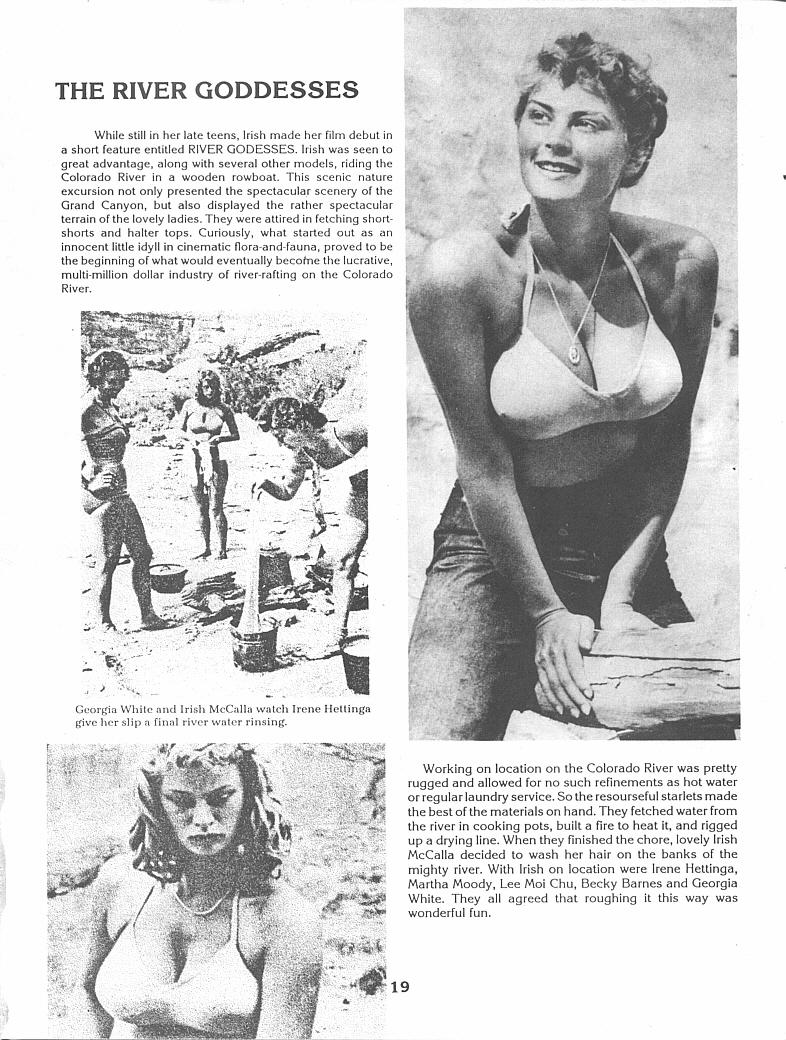 THE RIVER GODDESSES

While still in her late teens, Irish made her film debut in a short feature entitled RIVER GODESSES. Irish was seen to great advantage, along with several other models, riding the Colorado River in a wooden rowboat. This scenic nature excursion not only presented the spectacular scenery of the Grand Canyon, but also displayed the rather spectacular terrain of the lovely ladies. They were attired in fetching short-shorts and halter tops. Curiously, what started out as an innocent little idyll in cinematic flora-and-fauna, proved to be the beginning of what would eventually become the lucrative, multi-million dollar industry of river-rafting on the Colorado River.

Georgia White and Irish McCalla watch Irene Hettinga give her slip a final river water rinsing.

Working on location on the Colorado River was pretty rugged and allowed for no such refinements as hot water or regular laundry service. So the resourseful starlets made the best of the materials on hand. They fetched water from the river in cooking pots, built a fire to heat it, and rigged up a drying line. When they finished the chore, lovely Irish McCalla decided to wash her hair on the banks of the mighty river. With Irish on location were Irene Hettinga, Martha Moody, Lee Moi Chu, Becky Barnes and Georgia White. They all agreed that roughing it this way was wonderful fun.

19